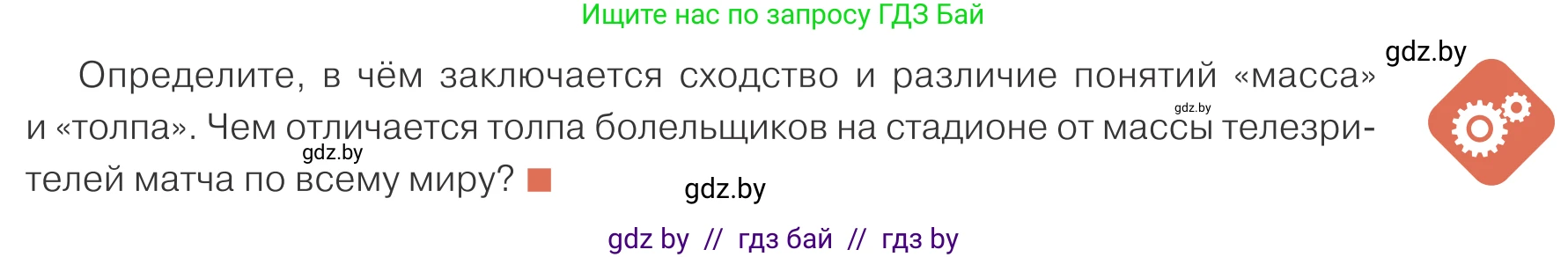 Ищите нас по запросу ГДЗ Бай

gdz.by

Определите, в чём заключается сходство и различие понятий «масса» и «толпа». Чем отличается толпа болельщиков на стадионе от массы телезрителей матча по всему миру?

gdz.by

gdz.by

gdz.by

gdz by // гдз бай // гдз by